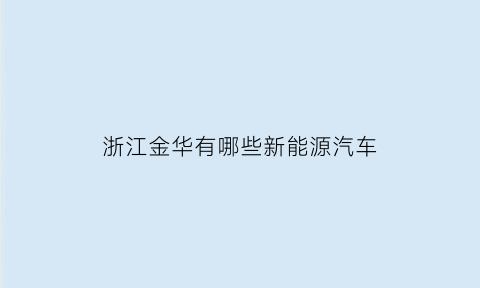 浙江金华有哪些新能源汽车